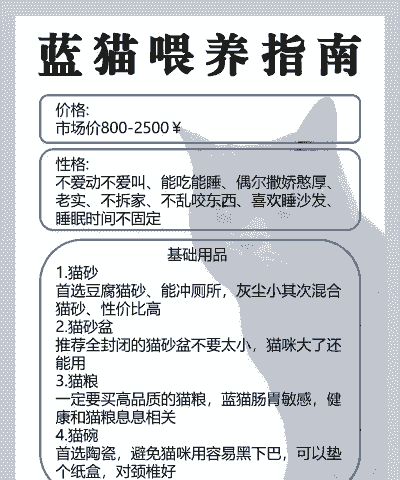 蓝猫喂养指南

价格:
市场价800-2500￥

性格:
不爱动不爱叫、能吃能睡、偶尔撒娇憨厚、老实、不拆家、不乱咬东西、喜欢睡沙发、睡眠时间不固定

基础用品
1.猫砂
首选豆腐猫砂、能冲厕所，灰尘小其次混合猫砂、性价比高
2.猫砂盆
推荐全封闭的猫砂盆不要太小，猫咪大了还能用
3.猫粮
一定要买高品质的猫粮，蓝猫肠胃敏感，健康和猫粮息息相关
4.猫碗
首选陶瓷，避免猫咪用容易黑下巴，可以垫个纸盒，对颈椎好